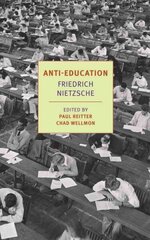 ANTI-EDUCATION

FRIEDRICH NIETZSCHE

EDITED BY
PAUL REITTER
CHAD WELLMON